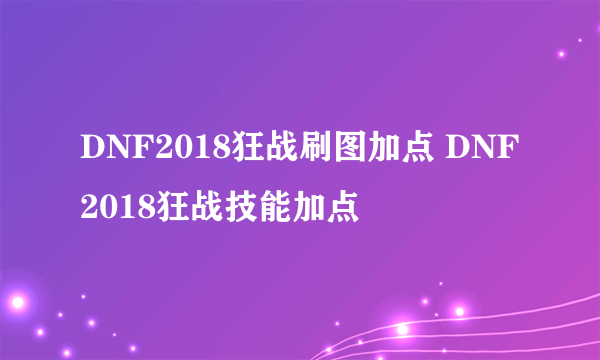 DNF2018狂战刷图加点 DNF2018狂战技能加点